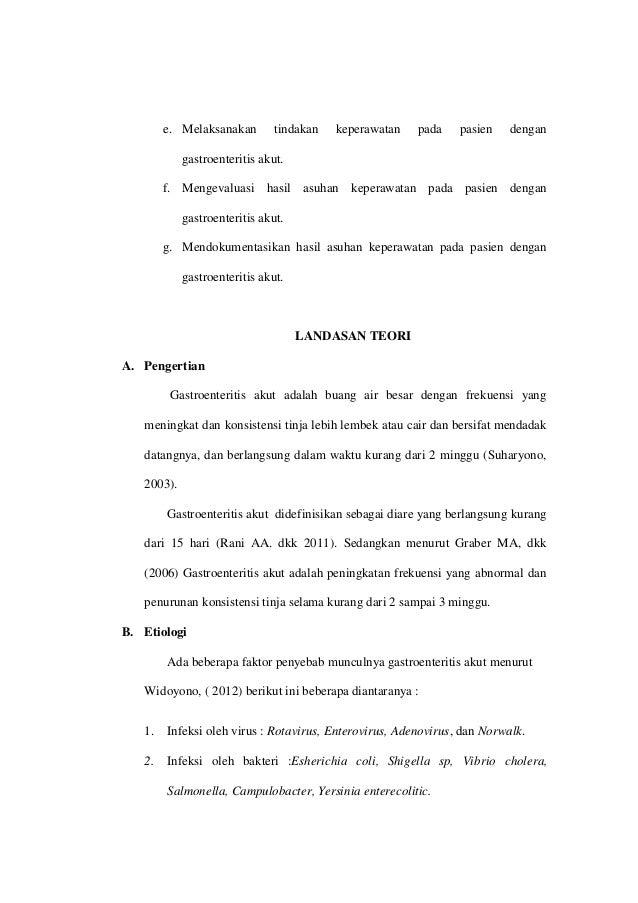 e. Melaksanakan tindakan keperawatan pada pasien dengan gastroenteritis akut.

f. Mengevaluasi hasil asuhan keperawatan pada pasien dengan gastroenteritis akut.

g. Mendokumentasikan hasil asuhan keperawatan pada pasien dengan gastroenteritis akut.

LANDASAN TEORI

A. Pengertian

Gastroenteritis akut adalah buang air besar dengan frekuensi yang meningkat dan konsistensi tinja lebih lembek atau cair dan bersifat mendadak datangnya, dan berlangsung dalam waktu kurang dari 2 minggu (Suharyono, 2003).

Gastroenteritis akut didefinisikan sebagai diare yang berlangsung kurang dari 15 hari (Rani AA. dkk 2011). Sedangkan menurut Graber MA, dkk (2006) Gastroenteritis akut adalah peningkatan frekuensi yang abnormal dan penurunan konsistensi tinja selama kurang dari 2 sampai 3 minggu.

B. Etiologi

Ada beberapa faktor penyebab munculnya gastroenteritis akut menurut Widoyono, ( 2012) berikut ini beberapa diantaranya :

1. Infeksi oleh virus : Rotavirus, Enterovirus, Adenovirus, dan Norwalk.

2. Infeksi oleh bakteri :Esherichia coli, Shigella sp, Vibrio cholera, Salmonella, Campulobacter, Yersinia enterecolitic.